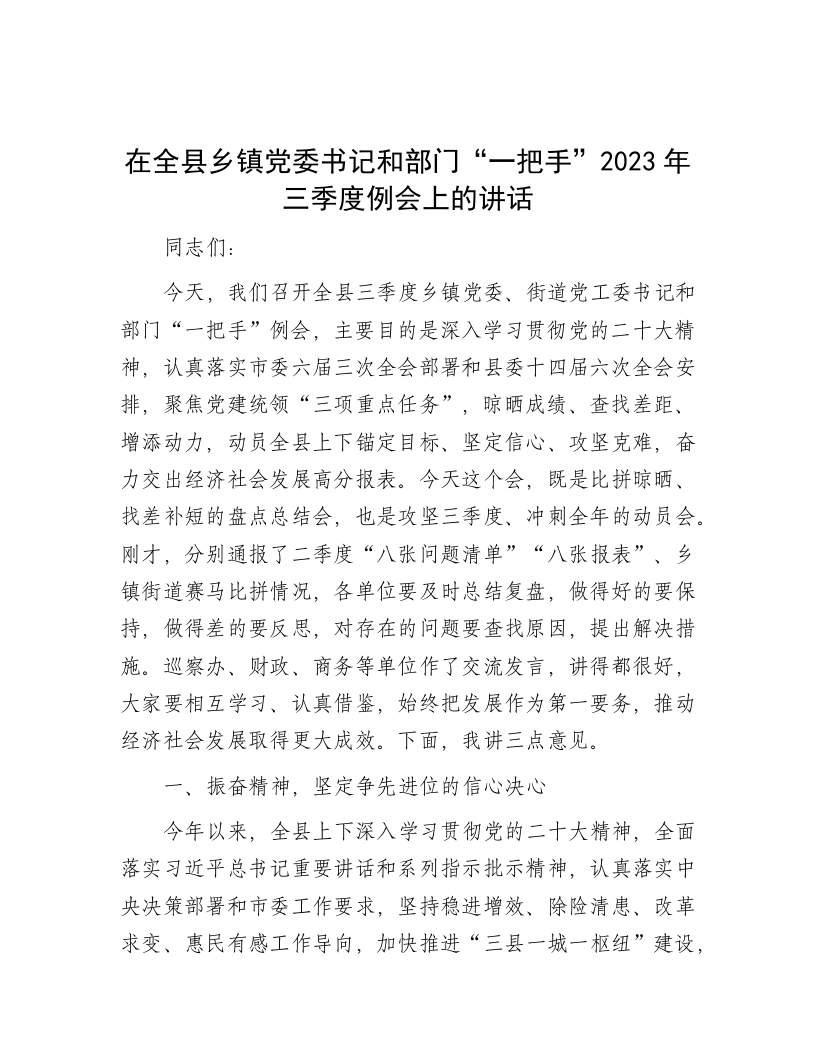 在全县乡镇党委书记和部门“一把手”2023年三季度例会上的讲话

同志们：

今天，我们召开全县三季度乡镇党委、街道党工委书记和部门“一把手”例会，主要目的是深入学习贯彻党的二十大精神，认真落实市委六届三次全会部署和县委十四届六次全会安排，聚焦党建统领“三项重点任务”，晾晒成绩、查找差距、增添动力，动员全县上下锚定目标、坚定信心、攻坚克难，奋力交出经济社会发展高分报表。今天这个会，既是比拼晾晒、找差补短的盘点总结会，也是攻坚三季度、冲刺全年的动员会。刚才，分别通报了二季度“八张问题清单”“八张报表”、乡镇街道赛马比拼情况，各单位要及时总结复盘，做得好的要保持，做得差的要反思，对存在的问题要查找原因，提出解决措施。巡察办、财政、商务等单位作了交流发言，讲得都很好，大家要相互学习、认真借鉴，始终把发展作为第一要务，推动经济社会发展取得更大成效。下面，我讲三点意见。

一、振奋精神，坚定争先进位的信心决心

今年以来，全县上下深入学习贯彻党的二十大精神，全面落实习近平总书记重要讲话和系列指示批示精神，认真落实中央决策部署和市委工作要求，坚持稳进增效、除险清患、改革求变、惠民有感工作导向，加快推进“三县一城一枢纽”建设，